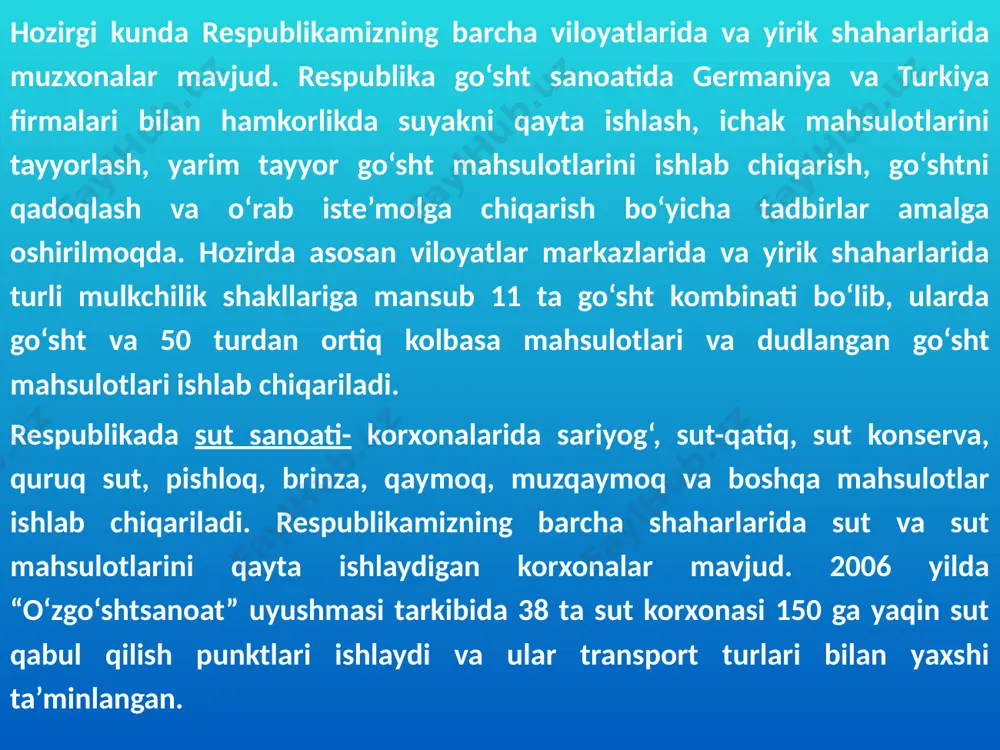 Hozirgi kunda Respublikamizning barcha viloyatlarida va yirik shaharlarida muzxonalar mavjud. Respublika go‘sht sanoatida Germaniya va Turkiya firmalari bilan hamkorlikda suyakni qayta ishlash, ichak mahsulotlarini tayyorlash, yarim tayyor go‘sht mahsulotlarini ishlab chiqarish, go‘shtni qadoqlash va o‘rab iste’molga chiqarish bo‘yicha tadbirlar amalga oshirilmoqda. Hozirda asosan viloyatlar markazlarida va yirik shaharlarida turli mulkchilik shakllariga mansub 11 ta go‘sht kombinati bo‘lib, ularda go‘sht va 50 turdan ortiq kolbasa mahsulotlari va dudlangan go‘sht mahsulotlari ishlab chiqariladi.

Respublikada sut sanoati- korxonalarida sariyog‘, sut-qatiq, sut konserva, quruq sut, pishloq, brinza, qaymoq, muzqaymoq va boshqa mahsulotlar ishlab chiqariladi. Respublikamizning barcha shaharlarida sut va sut mahsulotlarini qayta ishlaydigan korxonalar mavjud. 2006 yilda “O‘zgo‘shtsanoat” uyushmasi tarkibida 38 ta sut korxonasi 150 ga yaqin sut qabul qilish punktlari ishlaydi va ular transport turlari bilan yaxshi ta’minlangan.